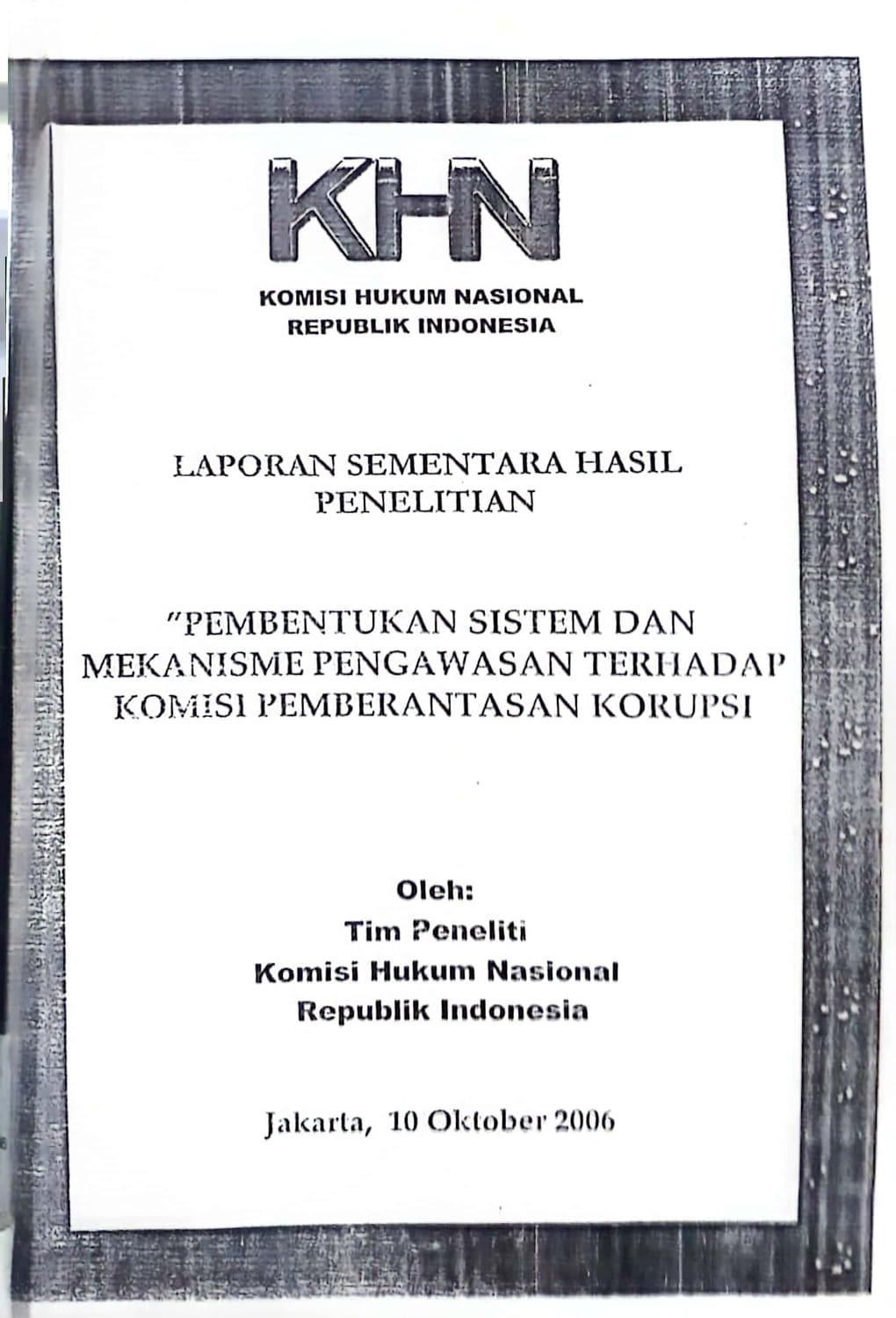 KHN

KOMISI HUKUM NASIONAL
REPUBLIK INDONESIA

LAPORAN SEMENTARA HASIL
PENELITIAN

"PEMBENTUKAN SISTEM DAN
MEKANISME PENGAWASAN TERHADAP
KOMISI PEMBERANTASAN KORUPSI

Oleh:
Tim Peneliti
Komisi Hukum Nasional
Republik Indonesia

Jakarta, 10 Oktober 2006